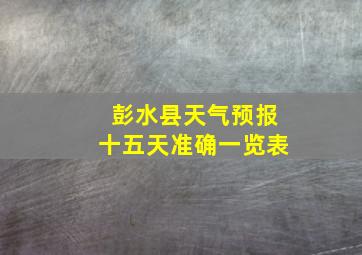 彭水县天气预报
十五天准确一览表